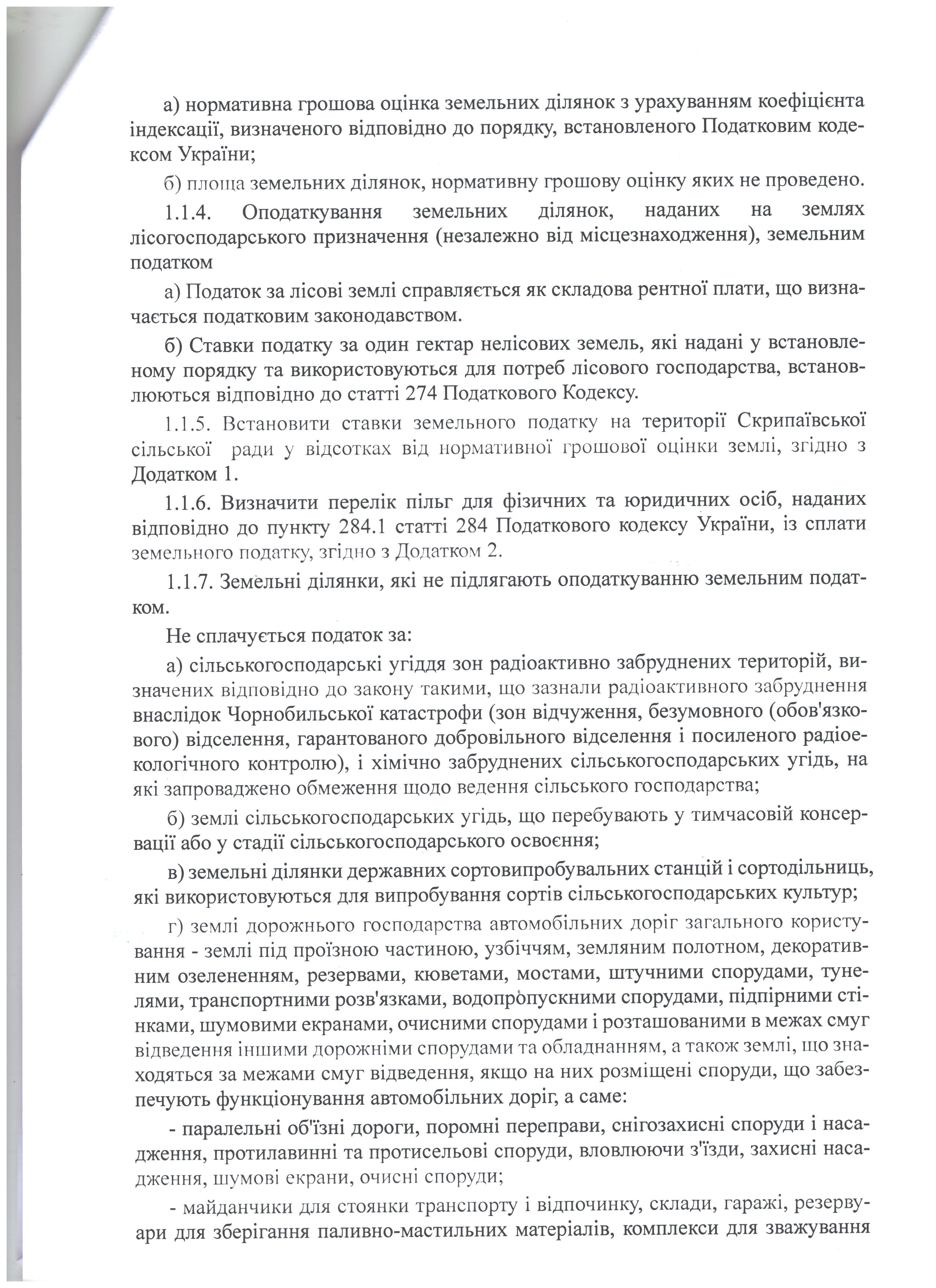 а) нормативна грошова оцінка земельних ділянок з урахуванням коефіцієнта індексації, визначеного відповідно до порядку, встановленого Податковим кодексом України;

б) площа земельних ділянок, нормативну грошову оцінку яких не проведено.

1.1.4. Оподаткування земельних ділянок, наданих на землях лісогосподарського призначення (незалежно від місцезнаходження), земельним податком

а) Податок за лісові землі справляється як складова рентної плати, що визначається податковим законодавством.

б) Ставки податку за один гектар нелісових земель, які надані у встановленому порядку та використовуються для потреб лісового господарства, встановлюються відповідно до статті 274 Податкового Кодексу.

1.1.5. Встановити ставки земельного податку на території Скрипаївської сільської ради у відсотках від нормативної грошової оцінки землі, згідно з Додатком 1.

1.1.6. Визначити перелік пільг для фізичних та юридичних осіб, наданих відповідно до пункту 284.1 статті 284 Податкового кодексу України, із сплати земельного податку, згідно з Додатком 2.

1.1.7. Земельні ділянки, які не підлягають оподаткуванню земельним податком.

Не сплачується податок за:

а) сільськогосподарські угіддя зон радіоактивно забруднених територій, визначених відповідно до закону такими, що зазнали радіоактивного забруднення внаслідок Чорнобильської катастрофи (зон відчуження, безумовного (обов'язкового) відселення, гарантованого добровільного відселення і посиленого радіоекологічного контролю), і хімічно забруднених сільськогосподарських угідь, на які запроваджено обмеження щодо ведення сільського господарства;

б) землі сільськогосподарських угідь, що перебувають у тимчасовій консервації або у стадії сільськогосподарського освоєння;

в) земельні ділянки державних сортовипробувальних станцій і сортодільниць, які використовуються для випробування сортів сільськогосподарських культур;

г) землі дорожнього господарства автомобільних доріг загального користування - землі під проїзною частиною, узбіччям, земляним полотном, декоративним озелененням, резервами, кюветами, мостами, штучними спорудами, тунелями, транспортними розв'язками, водопропускними спорудами, підпірними стінками, шумовими екранами, очисними спорудами і розташованими в межах смуг відведення іншими дорожніми спорудами та обладнанням, а також землі, що знаходяться за межами смуг відведення, якщо на них розміщені споруди, що забезпечують функціонування автомобільних доріг, а саме:

- паралельні об'їзні дороги, поромні переправи, снігозахисні споруди і насадження, протилавинні та протисельові споруди, вловлюючи з'їзди, захисні насадження, шумові екрани, очисні споруди;

- майданчики для стоянки транспорту і відпочинку, склади, гаражі, резервуари для зберігання паливно-мастильних матеріалів, комплекси для зважування